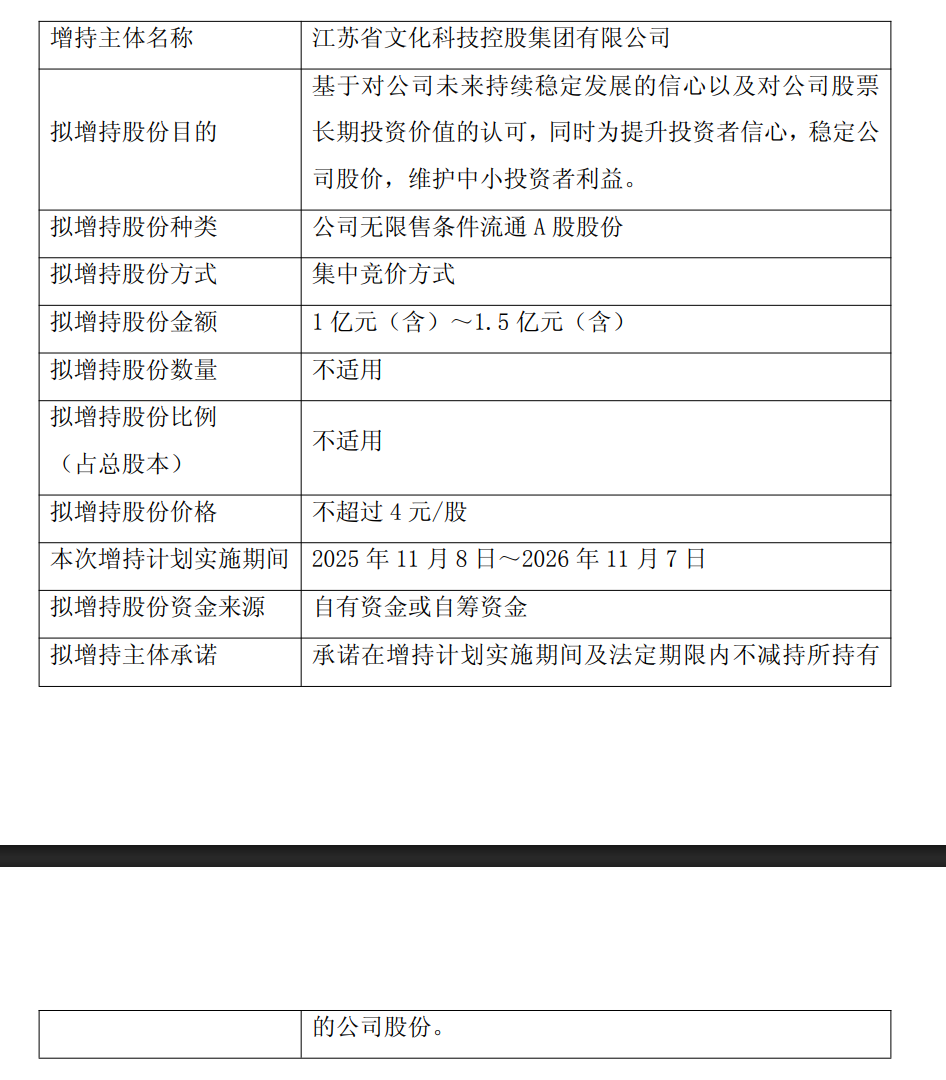 | 增持主体名称 | 江苏省文化科技控股集团有限公司 |
|---|---|
| 拟增持股份目的 | 基于对公司未来持续稳定发展的信心以及对公司股票长期投资价值的认可，同时为提升投资者信心，稳定公司股价，维护中小投资者利益。 |
| 拟增持股份种类 | 公司无限售条件流通 A 股股份 |
| 拟增持股份方式 | 集中竞价方式 |
| 拟增持股份金额 | 1 亿元（含）～1.5 亿元（含） |
| 拟增持股份数量 | 不适用 |
| 拟增持股份比例（占总股本） | 不适用 |
| 拟增持股份价格 | 不超过 4 元/股 |
| 本次增持计划实施期间 | 2025 年 11 月 8 日～2026 年 11 月 7 日 |
| 拟增持股份资金来源 | 自有资金或自筹资金 |
| 拟增持主体承诺 | 承诺在增持计划实施期间及法定期限内不减持所持有 |

|  | 的公司股份。 |
|---|---|